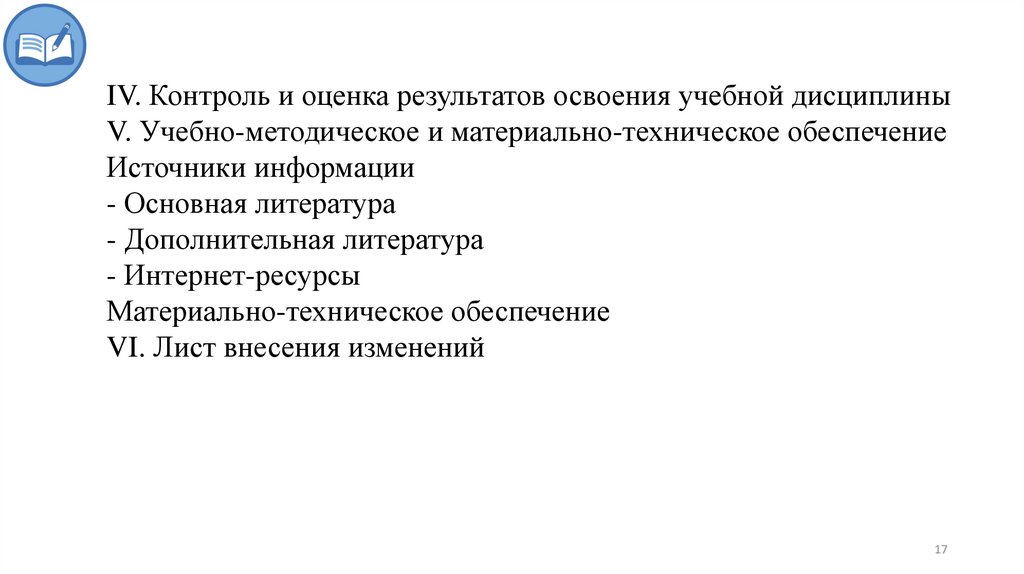 IV. Контроль и оценка результатов освоения учебной дисциплины
V. Учебно-методическое и материально-техническое обеспечение
Источники информации
- Основная литература
- Дополнительная литература
- Интернет-ресурсы
Материально-техническое обеспечение
VI. Лист внесения изменений

17